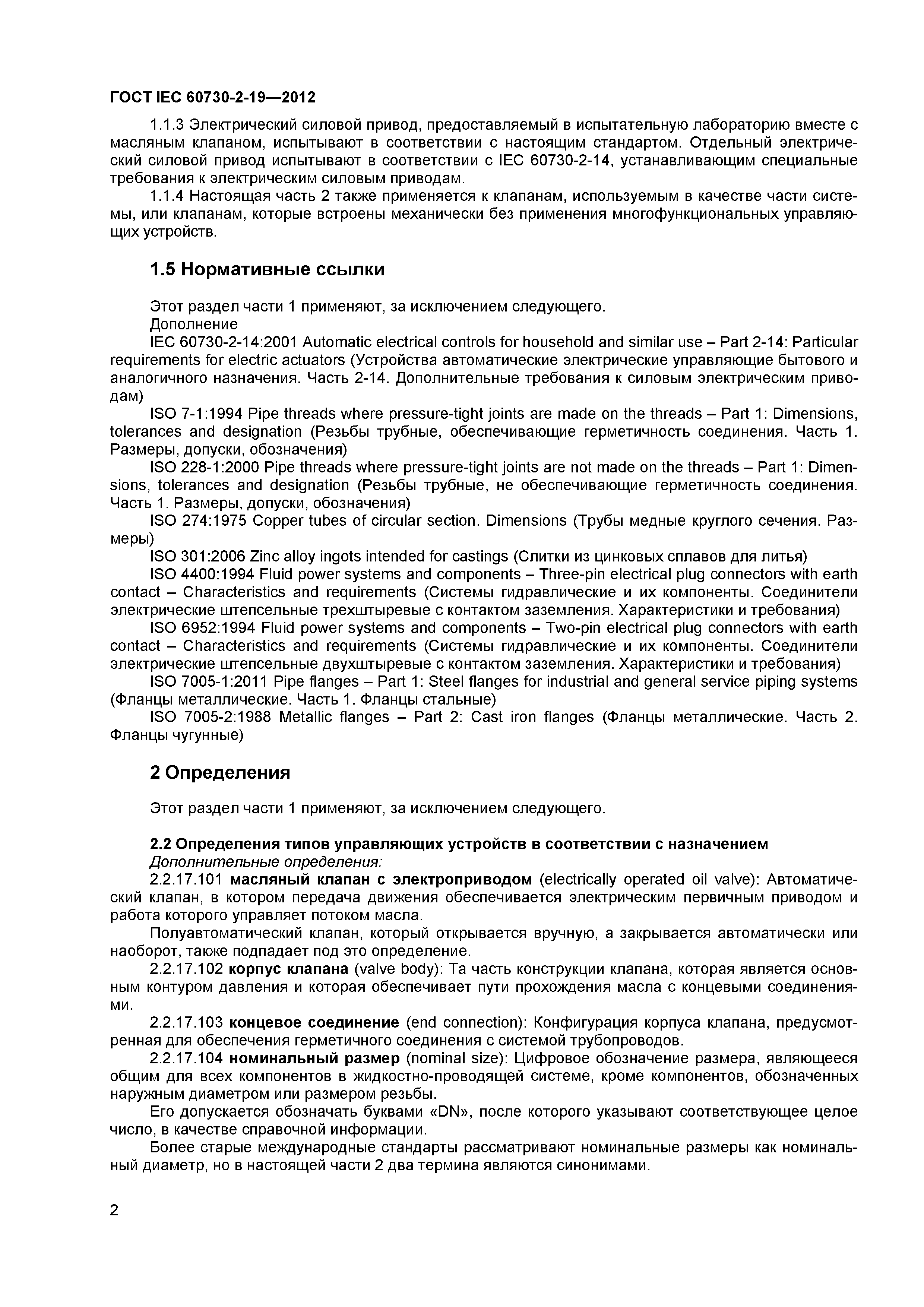 ГОСТ IEC 60730-2-19—2012

1.1.3 Электрический силовой привод, предоставляемый в испытательную лабораторию вместе с масляным клапаном, испытывают в соответствии с настоящим стандартом. Отдельный электрический силовой привод испытывают в соответствии с IEC 60730-2-14, устанавливающим специальные требования к электрическим силовым приводам.

1.1.4 Настоящая часть 2 также применяется к клапанам, используемым в качестве части системы, или клапанам, которые встроены механически без применения многофункциональных управляющих устройств.

1.5 Нормативные ссылки

Этот раздел части 1 применяют, за исключением следующего.

Дополнение

IEC 60730-2-14:2001 Automatic electrical controls for household and similar use – Part 2-14: Particular requirements for electric actuators (Устройства автоматические электрические управляющие бытового и аналогичного назначения. Часть 2-14. Дополнительные требования к силовым электрическим приводам)

ISO 7-1:1994 Pipe threads where pressure-tight joints are made on the threads – Part 1: Dimensions, tolerances and designation (Резьбы трубные, обеспечивающие герметичность соединения. Часть 1. Размеры, допуски, обозначения)

ISO 228-1:2000 Pipe threads where pressure-tight joints are not made on the threads – Part 1: Dimensions, tolerances and designation (Резьбы трубные, не обеспечивающие герметичность соединения. Часть 1. Размеры, допуски, обозначения)

ISO 274:1975 Copper tubes of circular section. Dimensions (Трубы медные круглого сечения. Размеры)

ISO 301:2006 Zinc alloy ingots intended for castings (Слитки из цинковых сплавов для литья)

ISO 4400:1994 Fluid power systems and components – Three-pin electrical plug connectors with earth contact – Characteristics and requirements (Системы гидравлические и их компоненты. Соединители электрические штепсельные трехштыревые с контактом заземления. Характеристики и требования)

ISO 6952:1994 Fluid power systems and components – Two-pin electrical plug connectors with earth contact – Characteristics and requirements (Системы гидравлические и их компоненты. Соединители электрические штепсельные двухштыревые с контактом заземления. Характеристики и требования)

ISO 7005-1:2011 Pipe flanges – Part 1: Steel flanges for industrial and general service piping systems (Фланцы металлические. Часть 1. Фланцы стальные)

ISO 7005-2:1988 Metallic flanges – Part 2: Cast iron flanges (Фланцы металлические. Часть 2. Фланцы чугунные)

2 Определения

Этот раздел части 1 применяют, за исключением следующего.

2.2 Определения типов управляющих устройств в соответствии с назначением

Дополнительные определения:

2.2.17.101 масляный клапан с электроприводом (electrically operated oil valve): Автоматический клапан, в котором передача движения обеспечивается электрическим первичным приводом и работа которого управляет потоком масла.

Полуавтоматический клапан, который открывается вручную, а закрывается автоматически или наоборот, также подпадает под это определение.

2.2.17.102 корпус клапана (valve body): Та часть конструкции клапана, которая является основным контуром давления и которая обеспечивает пути прохождения масла с концевыми соединениями.

2.2.17.103 концевое соединение (end connection): Конфигурация корпуса клапана, предусмотренная для обеспечения герметичного соединения с системой трубопроводов.

2.2.17.104 номинальный размер (nominal size): Цифровое обозначение размера, являющееся общим для всех компонентов в жидкостно-проводящей системе, кроме компонентов, обозначенных наружным диаметром или размером резьбы.

Его допускается обозначать буквами «DN», после которого указывают соответствующее целое число, в качестве справочной информации.

Более старые международные стандарты рассматривают номинальные размеры как номинальный диаметр, но в настоящей части 2 два термина являются синонимами.

2